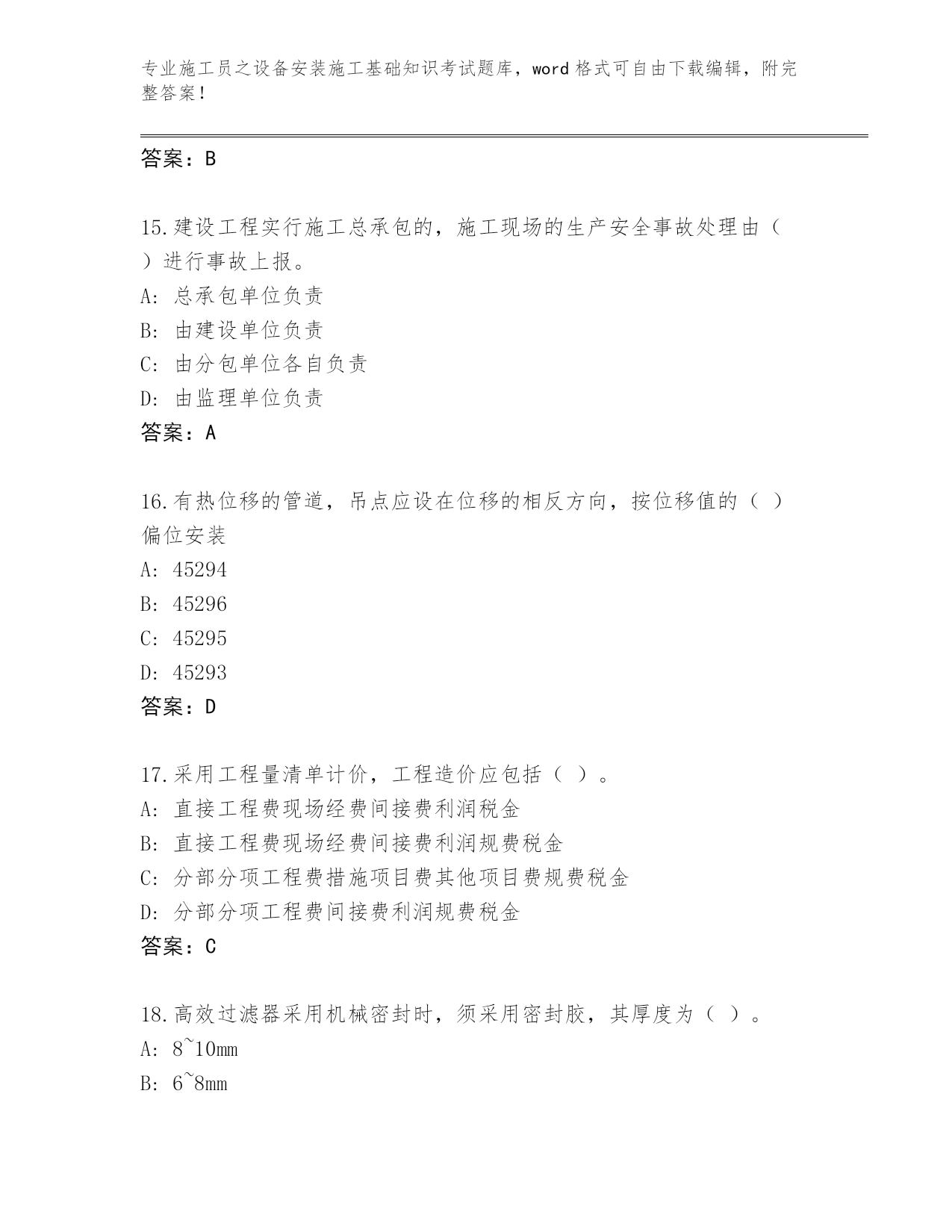 专业施工员之设备安装施工基础知识考试题库，word 格式可自由下载编辑，附完整答案！

答案：B

15.建设工程实行施工总承包的，施工现场的生产安全事故处理由（ ）进行事故上报。
A: 总承包单位负责
B: 由建设单位负责
C: 由分包单位各自负责
D: 由监理单位负责
答案：A

16.有热位移的管道，吊点应设在位移的相反方向，按位移值的（ ）偏位安装
A: 45294
B: 45296
C: 45295
D: 45293
答案：D

17.采用工程量清单计价，工程造价应包括（ ）。
A: 直接工程费现场经费间接费利润税金
B: 直接工程费现场经费间接费利润规费税金
C: 分部分项工程费措施项目费其他项目费规费税金
D: 分部分项工程费间接费利润规费税金
答案：C

18.高效过滤器采用机械密封时，须采用密封胶，其厚度为（ ）。
A: 8~10mm
B: 6~8mm